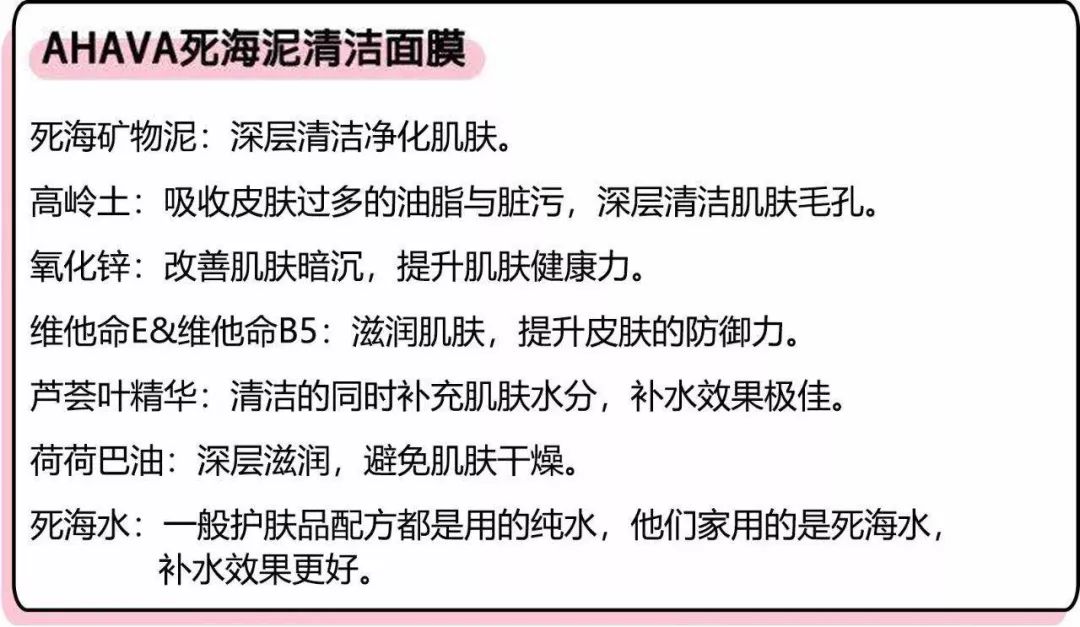 AHAVA死海泥清洁面膜

死海矿物泥：深层清洁净化肌肤。

高岭土：吸收皮肤过多的油脂与脏污，深层清洁肌肤毛孔。

氧化锌：改善肌肤暗沉，提升肌肤健康力。

维他命E&维他命B5：滋润肌肤，提升皮肤的防御力。

芦荟叶精华：清洁的同时补充肌肤水分，补水效果极佳。

荷荷巴油：深层滋润，避免肌肤干燥。

死海水：一般护肤品配方都是用的纯水，他们家用的是死海水，补水效果更好。